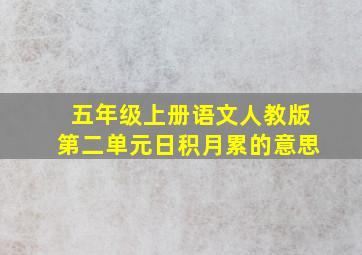 五年级上册语文人教版
第二单元日积月累的意思